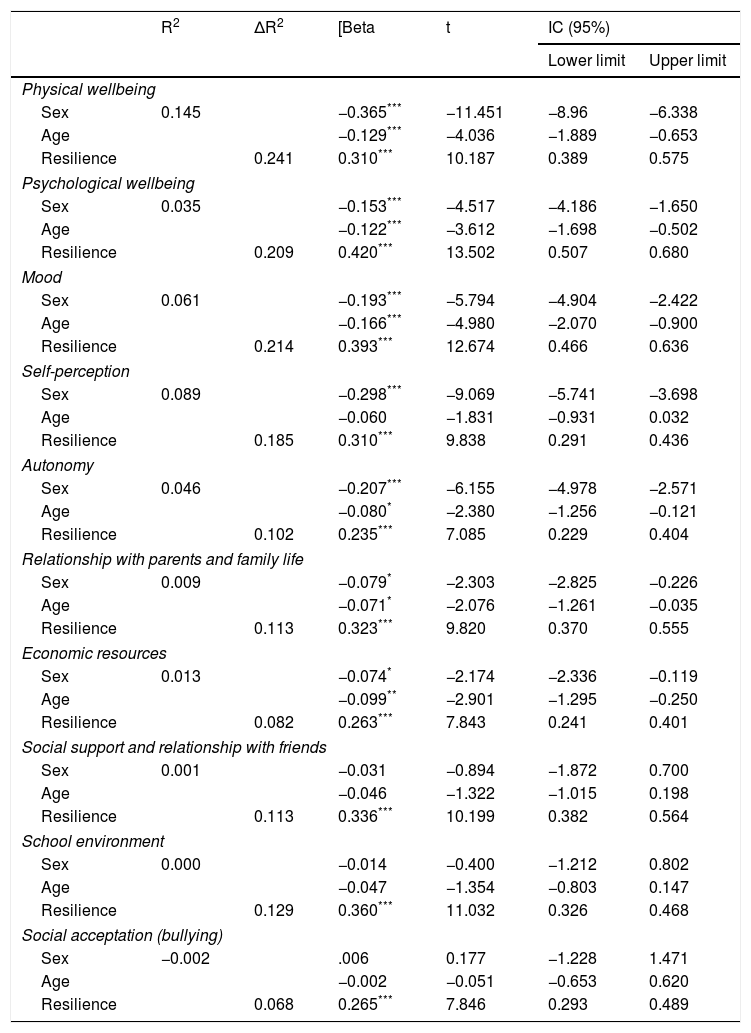 | | $R^2$ | $\Delta R^2$ | [Beta | t | IC (95%) Lower limit | IC (95%) Upper limit |
|---|---|---|---|---|---|---|
| *Physical wellbeing* | | | | | | |
| Sex | 0.145 | | $-0.365^{***}$ | −11.451 | −8.96 | −6.338 |
| Age | | | $-0.129^{***}$ | −4.036 | −1.889 | −0.653 |
| Resilience | | 0.241 | $0.310^{***}$ | 10.187 | 0.389 | 0.575 |
| *Psychological wellbeing* | | | | | | |
| Sex | 0.035 | | $-0.153^{***}$ | −4.517 | −4.186 | −1.650 |
| Age | | | $-0.122^{***}$ | −3.612 | −1.698 | −0.502 |
| Resilience | | 0.209 | $0.420^{***}$ | 13.502 | 0.507 | 0.680 |
| *Mood* | | | | | | |
| Sex | 0.061 | | $-0.193^{***}$ | −5.794 | −4.904 | −2.422 |
| Age | | | $-0.166^{***}$ | −4.980 | −2.070 | −0.900 |
| Resilience | | 0.214 | $0.393^{***}$ | 12.674 | 0.466 | 0.636 |
| *Self-perception* | | | | | | |
| Sex | 0.089 | | $-0.298^{***}$ | −9.069 | −5.741 | −3.698 |
| Age | | | −0.060 | −1.831 | −0.931 | 0.032 |
| Resilience | | 0.185 | $0.310^{***}$ | 9.838 | 0.291 | 0.436 |
| *Autonomy* | | | | | | |
| Sex | 0.046 | | $-0.207^{***}$ | −6.155 | −4.978 | −2.571 |
| Age | | | $-0.080^{*}$ | −2.380 | −1.256 | −0.121 |
| Resilience | | 0.102 | $0.235^{***}$ | 7.085 | 0.229 | 0.404 |
| *Relationship with parents and family life* | | | | | | |
| Sex | 0.009 | | $-0.079^{*}$ | −2.303 | −2.825 | −0.226 |
| Age | | | $-0.071^{*}$ | −2.076 | −1.261 | −0.035 |
| Resilience | | 0.113 | $0.323^{***}$ | 9.820 | 0.370 | 0.555 |
| *Economic resources* | | | | | | |
| Sex | 0.013 | | $-0.074^{*}$ | −2.174 | −2.336 | −0.119 |
| Age | | | $-0.099^{**}$ | −2.901 | −1.295 | −0.250 |
| Resilience | | 0.082 | $0.263^{***}$ | 7.843 | 0.241 | 0.401 |
| *Social support and relationship with friends* | | | | | | |
| Sex | 0.001 | | −0.031 | −0.894 | −1.872 | 0.700 |
| Age | | | −0.046 | −1.322 | −1.015 | 0.198 |
| Resilience | | 0.113 | $0.336^{***}$ | 10.199 | 0.382 | 0.564 |
| *School environment* | | | | | | |
| Sex | 0.000 | | −0.014 | −0.400 | −1.212 | 0.802 |
| Age | | | −0.047 | −1.354 | −0.803 | 0.147 |
| Resilience | | 0.129 | $0.360^{***}$ | 11.032 | 0.326 | 0.468 |
| *Social acceptation (bullying)* | | | | | | |
| Sex | −0.002 | | .006 | 0.177 | −1.228 | 1.471 |
| Age | | | −0.002 | −0.051 | −0.653 | 0.620 |
| Resilience | | 0.068 | $0.265^{***}$ | 7.846 | 0.293 | 0.489 |